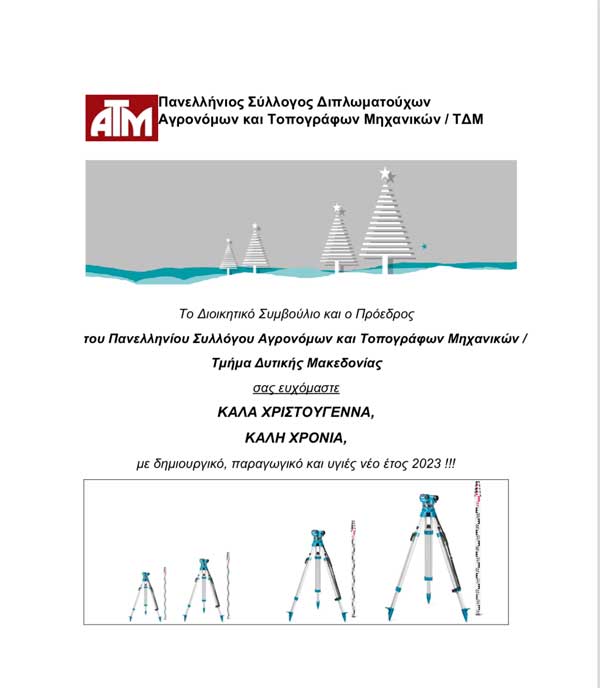 ATM

Πανελλήνιος Σύλλογος Διπλωματούχων
Αγρονόμων και Τοπογράφων Μηχανικών / ΤΔΜ

Το Διοικητικό Συμβούλιο και ο Πρόεδρος

του Πανελληνίου Συλλόγου Αγρονόμων και Τοπογράφων Μηχανικών /

Τμήμα Δυτικής Μακεδονίας

σας ευχόμαστε

ΚΑΛΑ ΧΡΙΣΤΟΥΓΕΝΝΑ,

ΚΑΛΗ ΧΡΟΝΙΑ,

με δημιουργικό, παραγωγικό και υγιές νέο έτος 2023 !!!